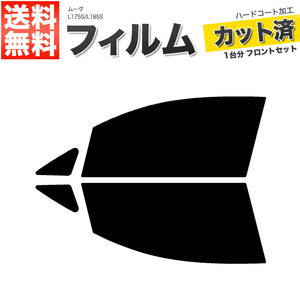 送料無料

ムーヴ
L175S/L185S

フィルム

ハードコート加工

カット済

1台分 フロントセット